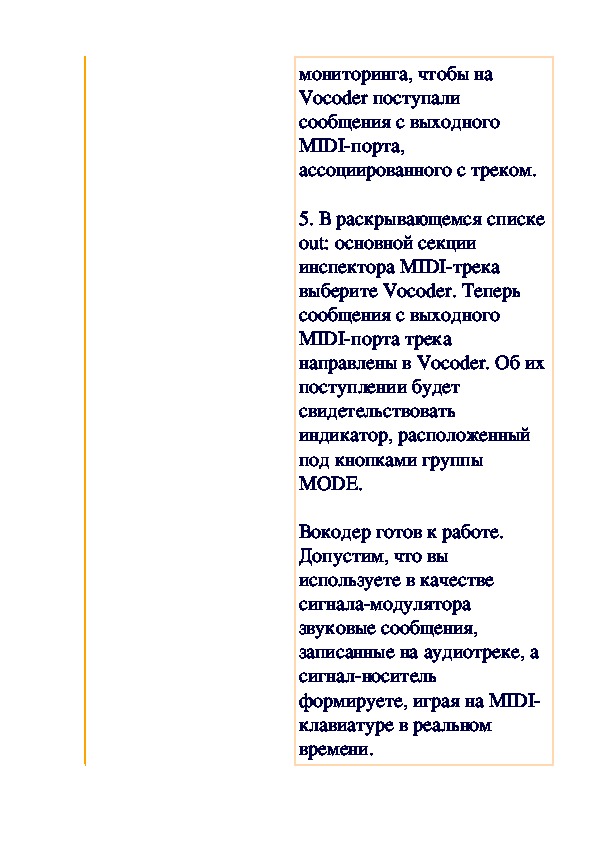 мониторинга, чтобы на Vocoder поступали сообщения с выходного MIDI-порта, ассоциированного с треком.

5. В раскрывающемся списке out: основной секции инспектора MIDI-трека выберите Vocoder. Теперь сообщения с выходного MIDI-порта трека направлены в Vocoder. Об их поступлении будет свидетельствовать индикатор, расположенный под кнопками группы MODE.

Вокодер готов к работе. Допустим, что вы используете в качестве сигнала-модулятора звуковые сообщения, записанные на аудиотреке, а сигнал-носитель формируете, играя на MIDI-клавиатуре в реальном времени.